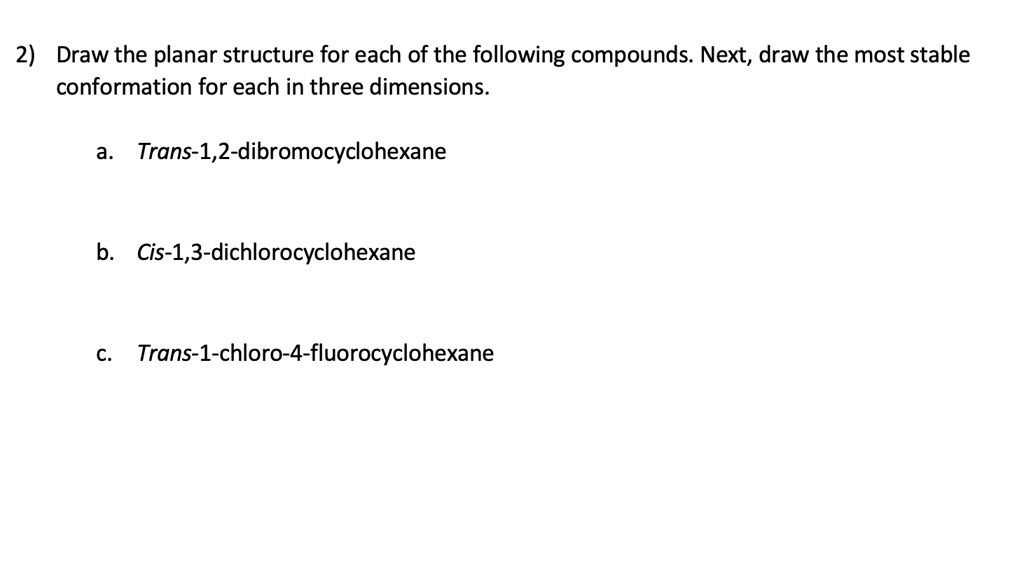 2) Draw the planar structure for each of the following compounds. Next, draw the most stable conformation for each in three dimensions.

a. Trans-1,2-dibromocyclohexane

b. Cis-1,3-dichlorocyclohexane

c. Trans-1-chloro-4-fluorocyclohexane